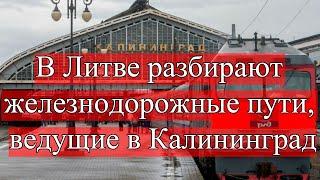 КАЛИНИНГРАД

В Литве разбирают железнодорожные пути, ведущие в Калининград

РЖД